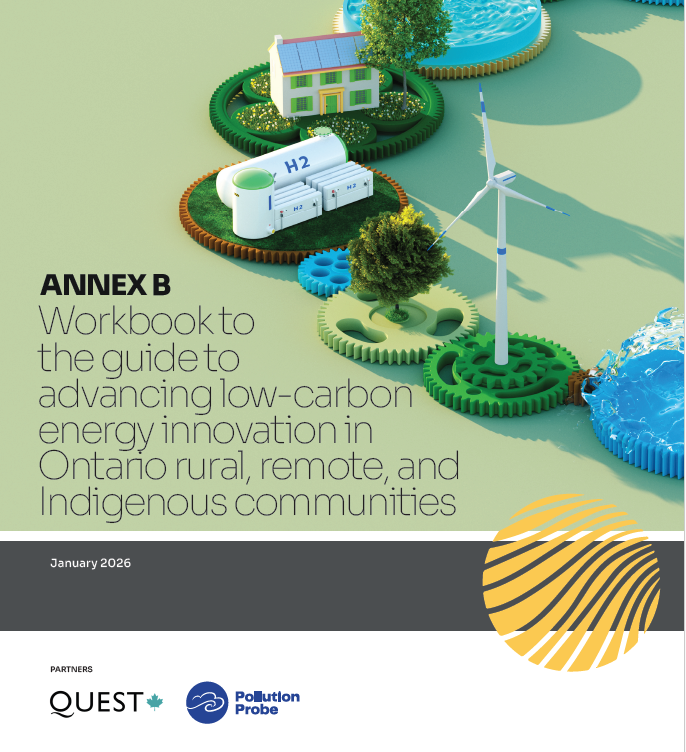 H2

H2

H2

ANNEX B

Workbook to the guide to advancing low-carbon energy innovation in Ontario rural, remote, and Indigenous communities

January 2026

PARTNERS

QUEST

Pollution Probe